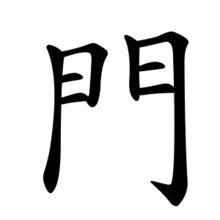 門